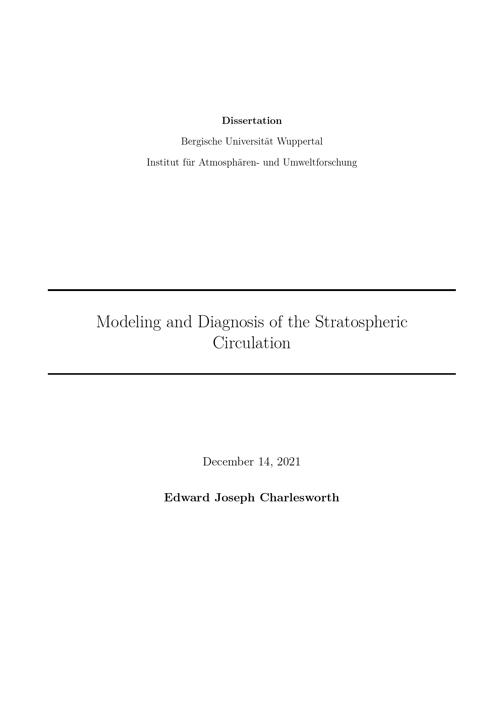 Dissertation

Bergische Universität Wuppertal

Institut für Atmosphären- und Umweltforschung

Modeling and Diagnosis of the Stratospheric Circulation

December 14, 2021

Edward Joseph Charlesworth